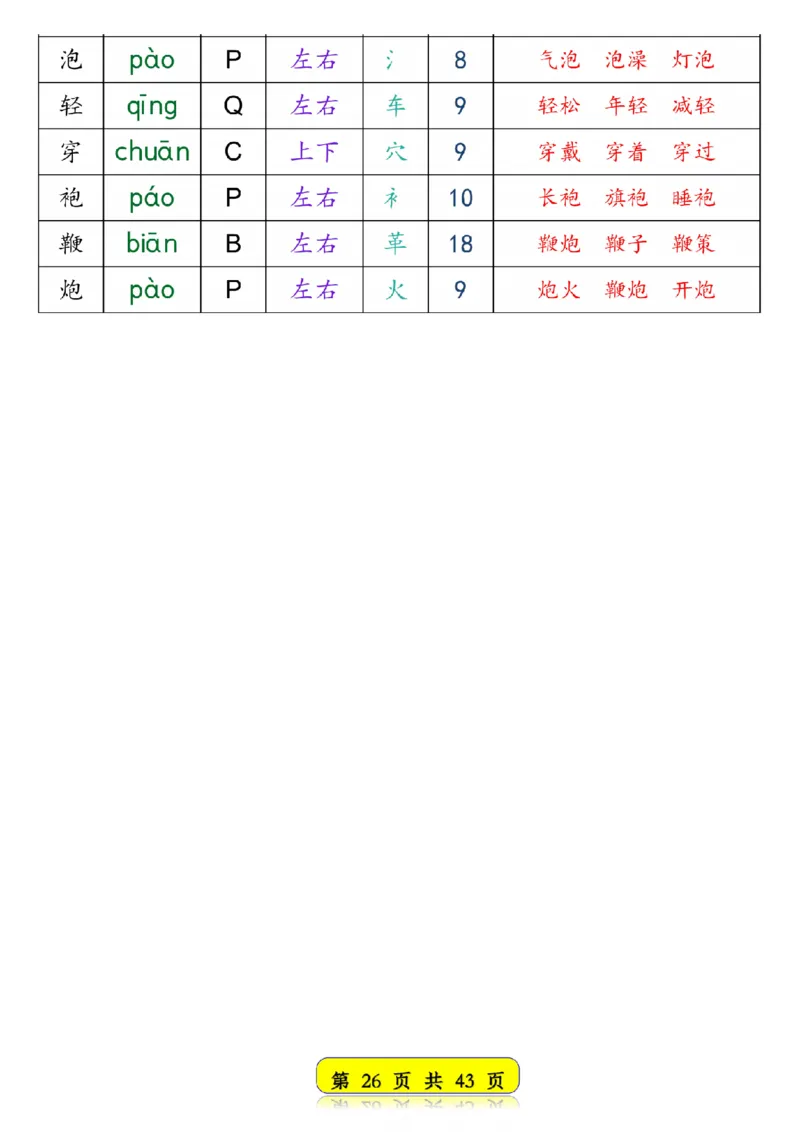 | 泡 | pào | P | 左右 | 氵 | 8 | 气泡　泡澡　灯泡 |
|---|---|---|---|---|---|---|
| 轻 | qīng | Q | 左右 | 车 | 9 | 轻松　年轻　减轻 |
| 穿 | chuān | C | 上下 | 穴 | 9 | 穿戴　穿着　穿过 |
| 袍 | páo | P | 左右 | 衤 | 10 | 长袍　旗袍　睡袍 |
| 鞭 | biān | B | 左右 | 革 | 18 | 鞭炮　鞭子　鞭策 |
| 炮 | pào | P | 左右 | 火 | 9 | 炮火　鞭炮　开炮 |

第 26 页 共 43 页